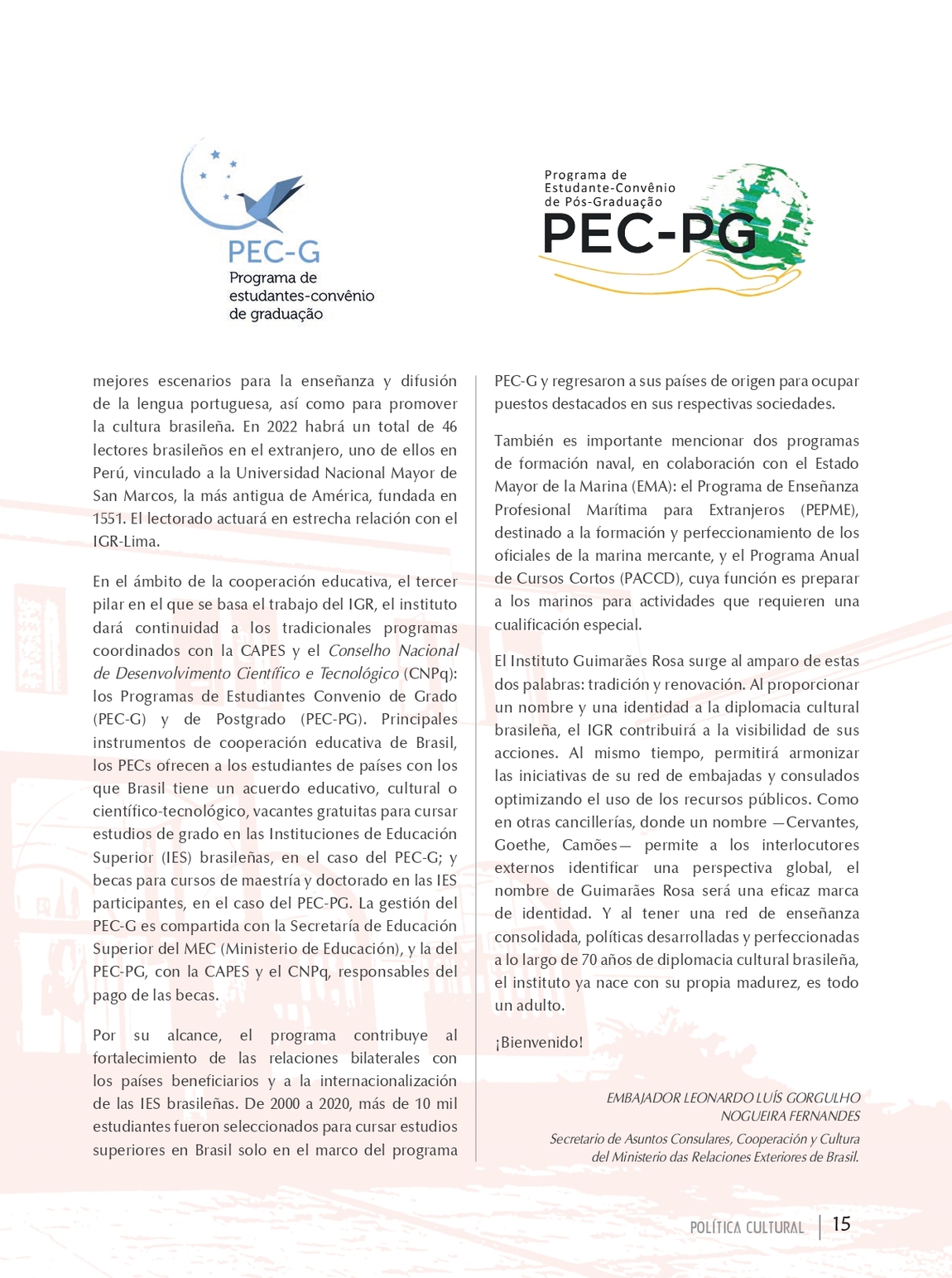 PEC-G
Programa de estudantes-convênio de graduação

Programa de Estudante-Convênio de Pós-Graduação
PEC-PG

mejores escenarios para la enseñanza y difusión de la lengua portuguesa, así como para promover la cultura brasileña. En 2022 habrá un total de 46 lectores brasileños en el extranjero, uno de ellos en Perú, vinculado a la Universidad Nacional Mayor de San Marcos, la más antigua de América, fundada en 1551. El lectorado actuará en estrecha relación con el IGR-Lima.

En el ámbito de la cooperación educativa, el tercer pilar en el que se basa el trabajo del IGR, el instituto dará continuidad a los tradicionales programas coordinados con la CAPES y el Conselho Nacional de Desenvolvimento Científico e Tecnológico (CNPq): los Programas de Estudiantes Convenio de Grado (PEC-G) y de Postgrado (PEC-PG). Principales instrumentos de cooperación educativa de Brasil, los PECs ofrecen a los estudiantes de países con los que Brasil tiene un acuerdo educativo, cultural o científico-tecnológico, vacantes gratuitas para cursar estudios de grado en las Instituciones de Educación Superior (IES) brasileñas, en el caso del PEC-G; y becas para cursos de maestría y doctorado en las IES participantes, en el caso del PEC-PG. La gestión del PEC-G es compartida con la Secretaría de Educación Superior del MEC (Ministerio de Educación), y la del PEC-PG, con la CAPES y el CNPq, responsables del pago de las becas.

Por su alcance, el programa contribuye al fortalecimiento de las relaciones bilaterales con los países beneficiarios y a la internacionalización de las IES brasileñas. De 2000 a 2020, más de 10 mil estudiantes fueron seleccionados para cursar estudios superiores en Brasil solo en el marco del programa PEC-G y regresaron a sus países de origen para ocupar puestos destacados en sus respectivas sociedades.

También es importante mencionar dos programas de formación naval, en colaboración con el Estado Mayor de la Marina (EMA): el Programa de Enseñanza Profesional Marítima para Extranjeros (PEPME), destinado a la formación y perfeccionamiento de los oficiales de la marina mercante, y el Programa Anual de Cursos Cortos (PACCD), cuya función es preparar a los marinos para actividades que requieren una cualificación especial.

El Instituto Guimarães Rosa surge al amparo de estas dos palabras: tradición y renovación. Al proporcionar un nombre y una identidad a la diplomacia cultural brasileña, el IGR contribuirá a la visibilidad de sus acciones. Al mismo tiempo, permitirá armonizar las iniciativas de su red de embajadas y consulados optimizando el uso de los recursos públicos. Como en otras cancillerías, donde un nombre —Cervantes, Goethe, Camões— permite a los interlocutores externos identificar una perspectiva global, el nombre de Guimarães Rosa será una eficaz marca de identidad. Y al tener una red de enseñanza consolidada, políticas desarrolladas y perfeccionadas a lo largo de 70 años de diplomacia cultural brasileña, el instituto ya nace con su propia madurez, es todo un adulto.

¡Bienvenido!

EMBAJADOR LEONARDO LUÍS GORGULHO NOGUEIRA FERNANDES
Secretario de Asuntos Consulares, Cooperación y Cultura del Ministerio das Relaciones Exteriores de Brasil.

POLÍTICA CULTURAL | 15